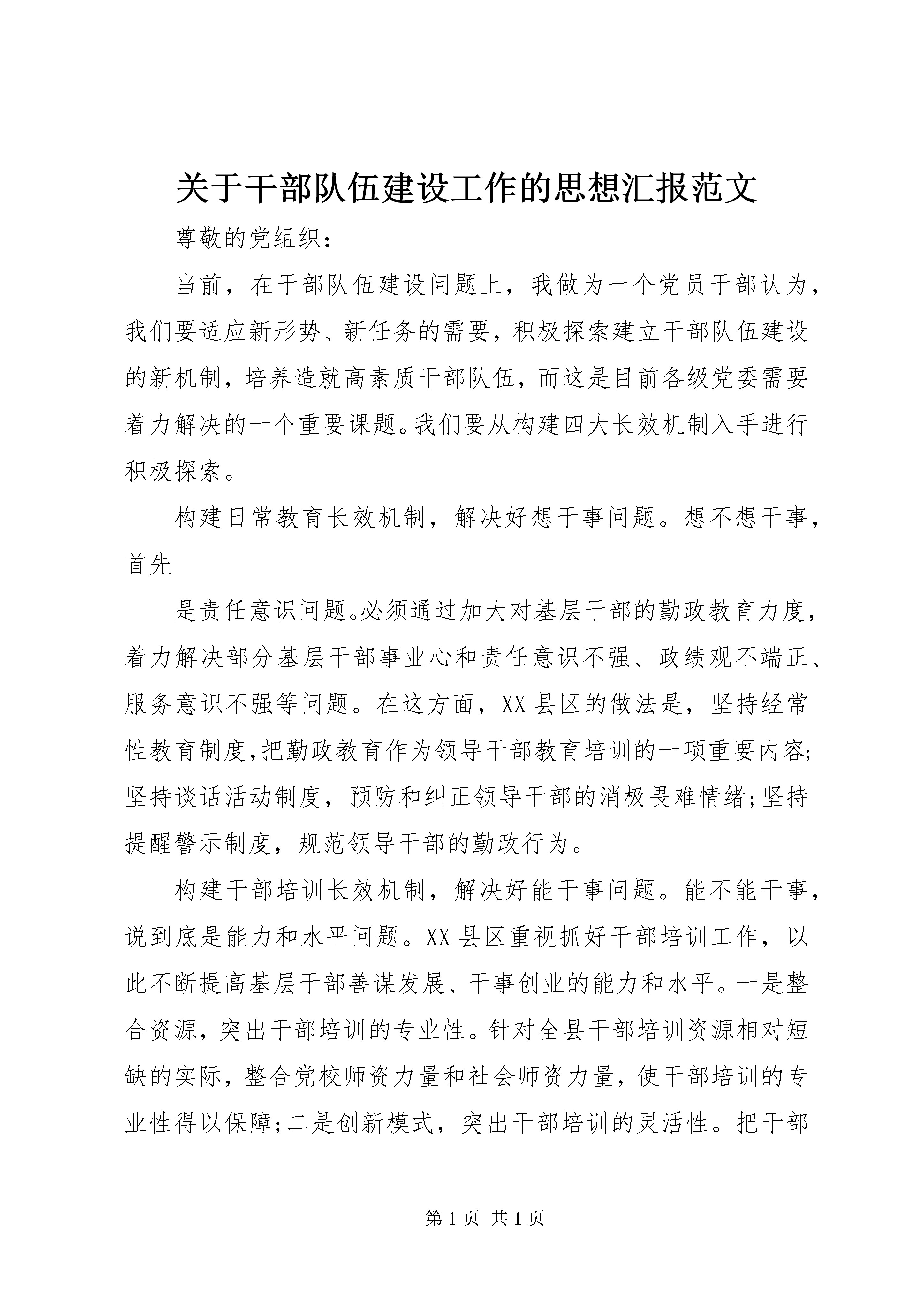 关于干部队伍建设工作的思想汇报范文

尊敬的党组织：

当前，在干部队伍建设问题上，我做为一个党员干部认为，我们要适应新形势、新任务的需要，积极探索建立干部队伍建设的新机制，培养造就高素质干部队伍，而这是目前各级党委需要着力解决的一个重要课题。我们要从构建四大长效机制入手进行积极探索。

构建日常教育长效机制，解决好想干事问题。想不想干事，首先

是责任意识问题。必须通过加大对基层干部的勤政教育力度，着力解决部分基层干部事业心和责任意识不强、政绩观不端正、服务意识不强等问题。在这方面，XX县区的做法是，坚持经常性教育制度，把勤政教育作为领导干部教育培训的一项重要内容;坚持谈话活动制度，预防和纠正领导干部的消极畏难情绪;坚持提醒警示制度，规范领导干部的勤政行为。

构建干部培训长效机制，解决好能干事问题。能不能干事，说到底是能力和水平问题。XX县区重视抓好干部培训工作，以此不断提高基层干部善谋发展、干事创业的能力和水平。一是整合资源，突出干部培训的专业性。针对全县干部培训资源相对短缺的实际，整合党校师资力量和社会师资力量，使干部培训的专业性得以保障;二是创新模式，突出干部培训的灵活性。把干部

第1页 共1页